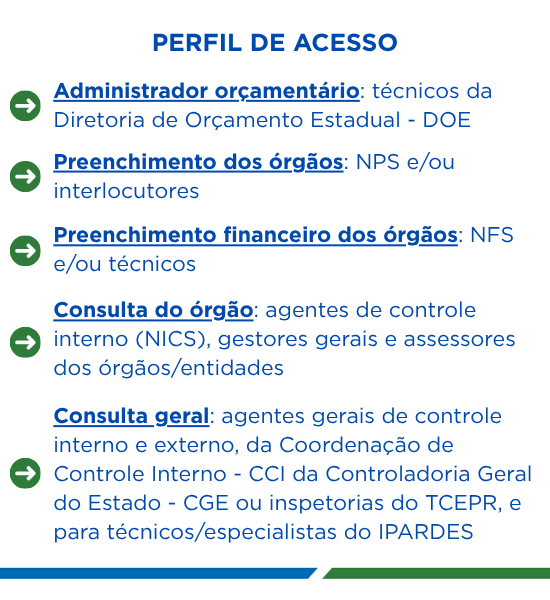 PERFIL DE ACESSO

Administrador orçamentário: técnicos da Diretoria de Orçamento Estadual - DOE

Preenchimento dos órgãos: NPS e/ou interlocutores

Preenchimento financeiro dos órgãos: NFS e/ou técnicos

Consulta do órgão: agentes de controle interno (NICS), gestores gerais e assessores dos órgãos/entidades

Consulta geral: agentes gerais de controle interno e externo, da Coordenação de Controle Interno - CCI da Controladoria Geral do Estado - CGE ou inspetorias do TCEPR, e para técnicos/especialistas do IPARDES